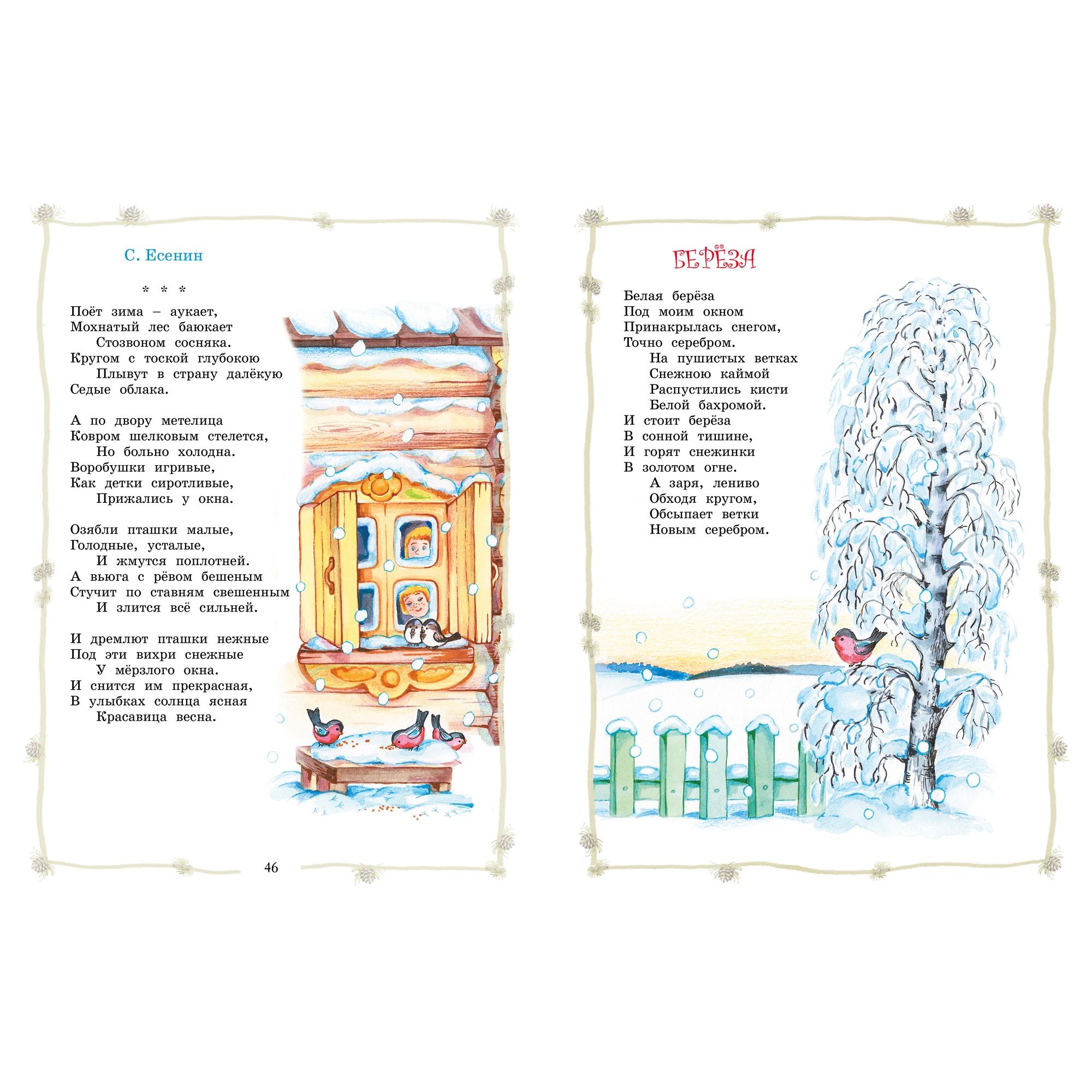 С. Есенин

* * *

Поёт зима – аукает,
Мохнатый лес баюкает
Стозвоном сосняка.
Кругом с тоской глубокою
Плывут в страну далёкую
Седые облака.

А по двору метелица
Ковром шелковым стелется,
Но больно холодна.
Воробушки игривые,
Как детки сиротливые,
Прижались у окна.

Озябли пташки малые,
Голодные, усталые,
И жмутся поплотней.
А вьюга с рёвом бешеным
Стучит по ставням свешенным
И злится всё сильней.

И дремлют пташки нежные
Под эти вихри снежные
У мёрзлого окна.
И снится им прекрасная,
В улыбках солнца ясная
Красавица весна.

46

БЕРЁЗА

Белая берёза
Под моим окном
Принакрылась снегом,
Точно серебром.
На пушистых ветках
Снежною каймой
Распустились кисти
Белой бахромой.
И стоит берёза
В сонной тишине,
И горят снежинки
В золотом огне.
А заря, лениво
Обходя кругом,
Обсыпает ветки
Новым серебром.